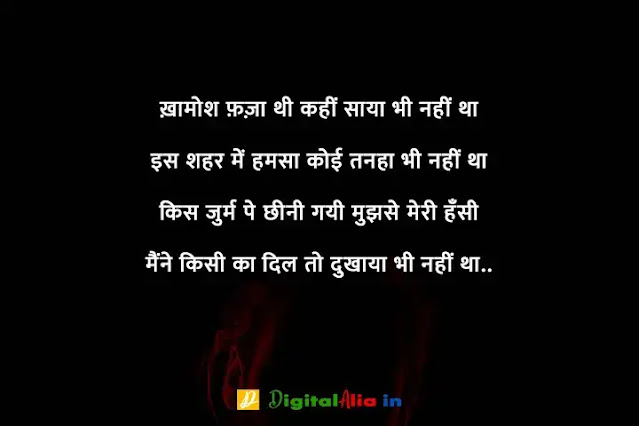 ख़ामोश फ़ज़ा थी कहीं साया भी नहीं था
इस शहर में हमसा कोई तनहा भी नहीं था
किस जुर्म पे छीनी गयी मुझसे मेरी हँसी
मैंने किसी का दिल तो दुखाया भी नहीं था..

DigitalAlia in